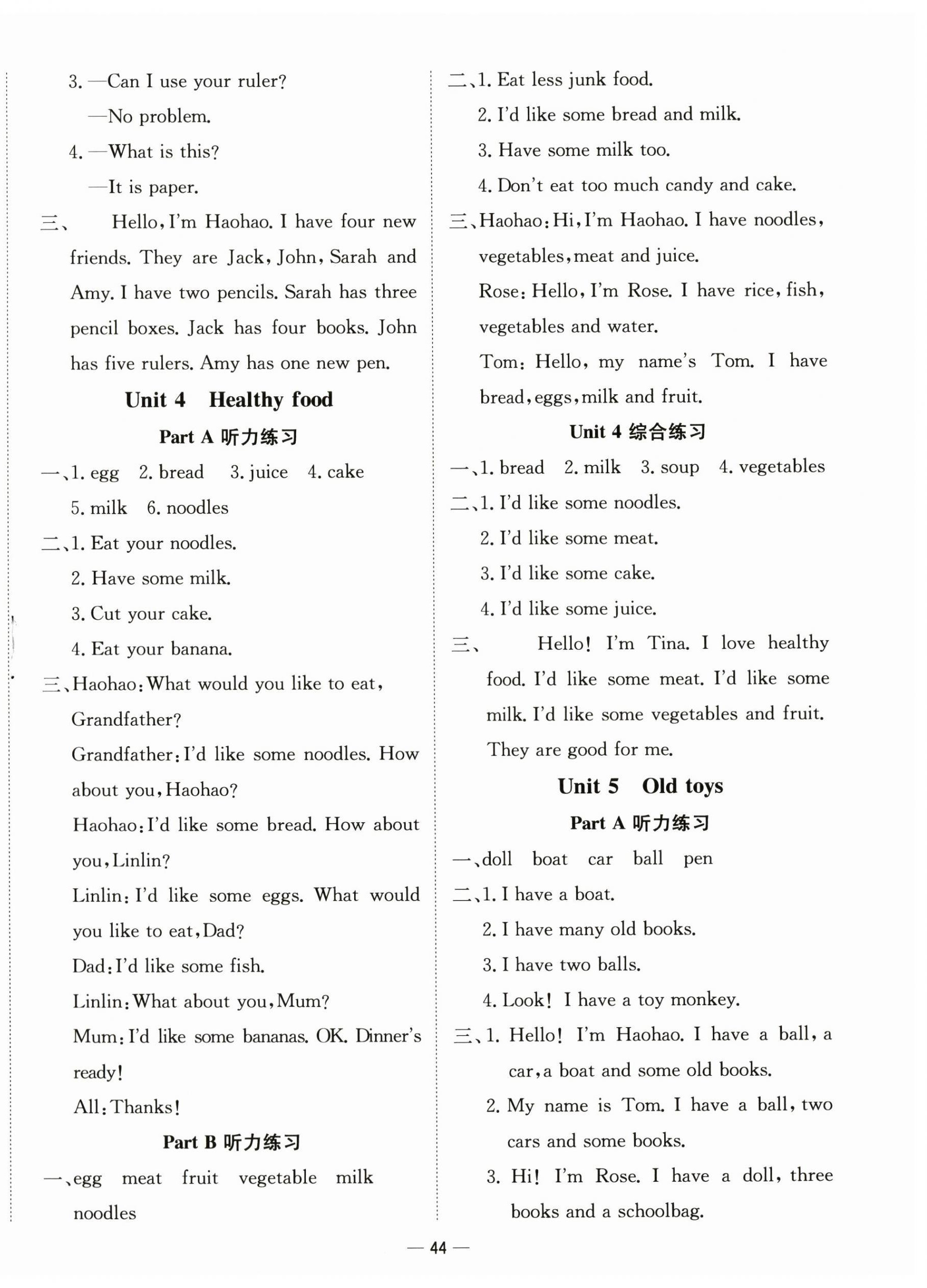 3. —Can I use your ruler?

—No problem.

4. —What is this?

—It is paper.

三、 Hello, I'm Haohao. I have four new friends. They are Jack, John, Sarah and Amy. I have two pencils. Sarah has three pencil boxes. Jack has four books. John has five rulers. Amy has one new pen.

Unit 4 Healthy food

Part A 听力练习

一、1. egg 2. bread 3. juice 4. cake 5. milk 6. noodles

二、1. Eat your noodles.

2. Have some milk.

3. Cut your cake.

4. Eat your banana.

三、Haohao: What would you like to eat, Grandfather?

Grandfather: I'd like some noodles. How about you, Haohao?

Haohao: I'd like some bread. How about you, Linlin?

Linlin: I'd like some eggs. What would you like to eat, Dad?

Dad: I'd like some fish.

Linlin: What about you, Mum?

Mum: I'd like some bananas. OK. Dinner's ready!

All: Thanks!

Part B 听力练习

一、egg meat fruit vegetable milk noodles

二、1. Eat less junk food.

2. I'd like some bread and milk.

3. Have some milk too.

4. Don't eat too much candy and cake.

三、Haohao: Hi, I'm Haohao. I have noodles, vegetables, meat and juice.

Rose: Hello, I'm Rose. I have rice, fish, vegetables and water.

Tom: Hello, my name's Tom. I have bread, eggs, milk and fruit.

Unit 4 综合练习

一、1. bread 2. milk 3. soup 4. vegetables

二、1. I'd like some noodles.

2. I'd like some meat.

3. I'd like some cake.

4. I'd like some juice.

三、 Hello! I'm Tina. I love healthy food. I'd like some meat. I'd like some milk. I'd like some vegetables and fruit. They are good for me.

Unit 5 Old toys

Part A 听力练习

一、doll boat car ball pen

二、1. I have a boat.

2. I have many old books.

3. I have two balls.

4. Look! I have a toy monkey.

三、1. Hello! I'm Haohao. I have a ball, a car, a boat and some old books.

2. My name is Tom. I have a ball, two cars and some books.

3. Hi! I'm Rose. I have a doll, three books and a schoolbag.

— 44 —